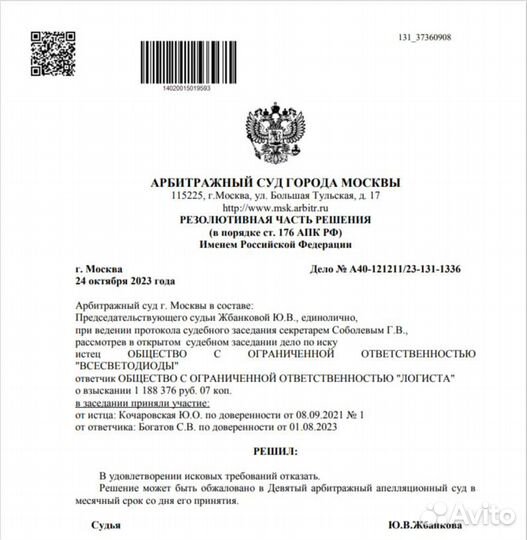 131_37360908

14020015019593

АРБИТРАЖНЫЙ СУД ГОРОДА МОСКВЫ
115225, г.Москва, ул. Большая Тульская, д. 17
http://www.msk.arbitr.ru
РЕЗОЛЮТИВНАЯ ЧАСТЬ РЕШЕНИЯ
(в порядке ст. 176 АПК РФ)
Именем Российской Федерации

г. Москва
24 октября 2023 года

Дело № А40-121211/23-131-1336

Арбитражный суд г. Москвы в составе:
Председательствующего судьи Жбанковой Ю.В., единолично,
при ведении протокола судебного заседания секретарем Соболевым Г.В.,
рассмотрев в открытом судебном заседании дело по иску
истец ОБЩЕСТВО С ОГРАНИЧЕННОЙ ОТВЕТСТВЕННОСТЬЮ "ВСЕСВЕТОДИОДЫ"
ответчик ОБЩЕСТВО С ОГРАНИЧЕННОЙ ОТВЕТСТВЕННОСТЬЮ "ЛОГИСТА"
о взыскании 1 188 376 руб. 07 коп.
в заседании приняли участие:
от истца: Кочаровская Ю.О. по доверенности от 08.09.2021 № 1
от ответчика: Богатов С.В. по доверенности от 01.08.2023

РЕШИЛ:

В удовлетворении исковых требований отказать.
Решение может быть обжаловано в Девятый арбитражный апелляционный суд в месячный срок со дня его принятия.

Судья

Ю.В.Жбанкова

Avito